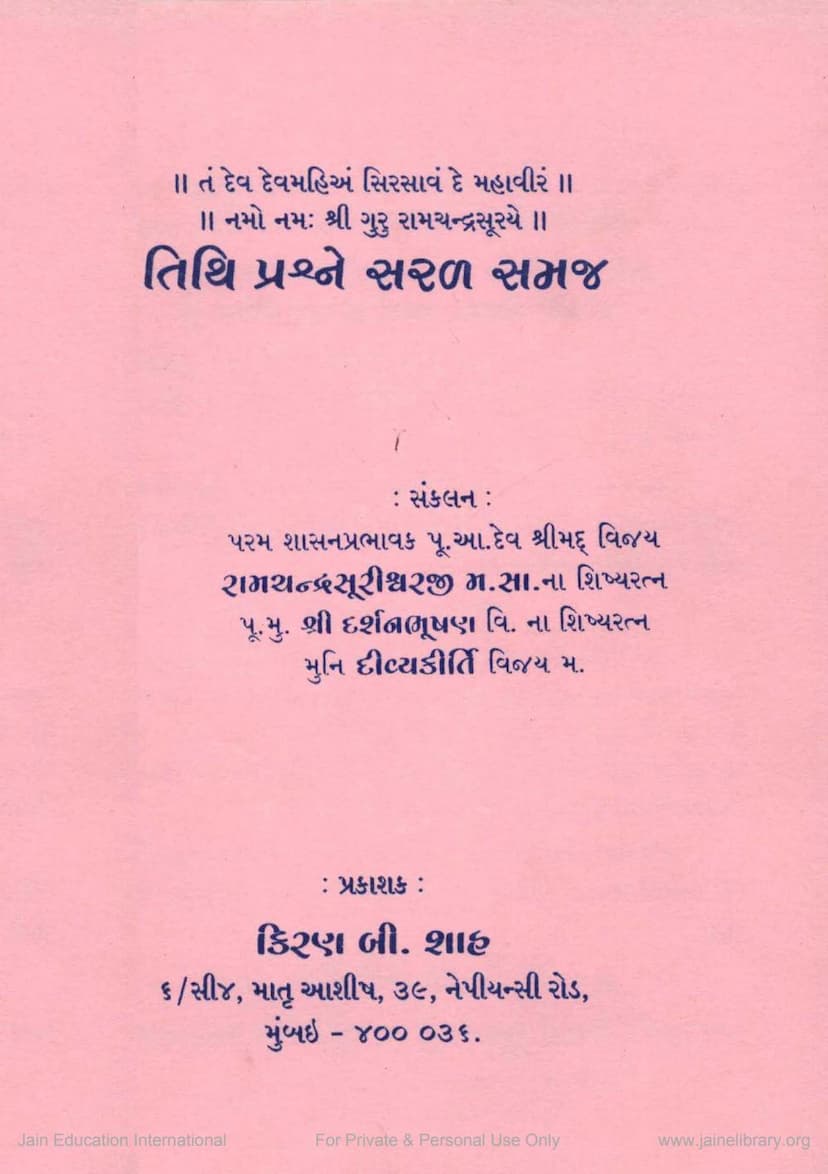 ॥ તં દેવ દેવમહિઅં સિરસાવં દે મહાવીરં ॥
॥ નમો નમઃ શ્રી ગુરુ રામચન્દ્રસૂરયે ॥
તિથિ પ્રશ્ને સરળ સમજ

: સંકલન :
પરમ શાસનપ્રભાવક પૂ.આ.દેવ શ્રીમદ્ વિજય
રામચન્દ્રસૂરીશ્વરજી મ.સા.ના શિષ્યરત્ન
પૂ.મુ. શ્રી દર્શનભૂષણ વિ. ના શિષ્યરત્ન
મુનિ દીવ્યકીર્તિ વિજય મ.

: પ્રકાશક :
કિરણ બી. શાહ
૬/સીજ, માતૃ આશીષ, ૩૯, નેપીયન્સી રોડ,
મુંબઇ - ૪૦૦ ૦૩૬.

Jain Education International For Private & Personal Use Only www.jainelibrary.org